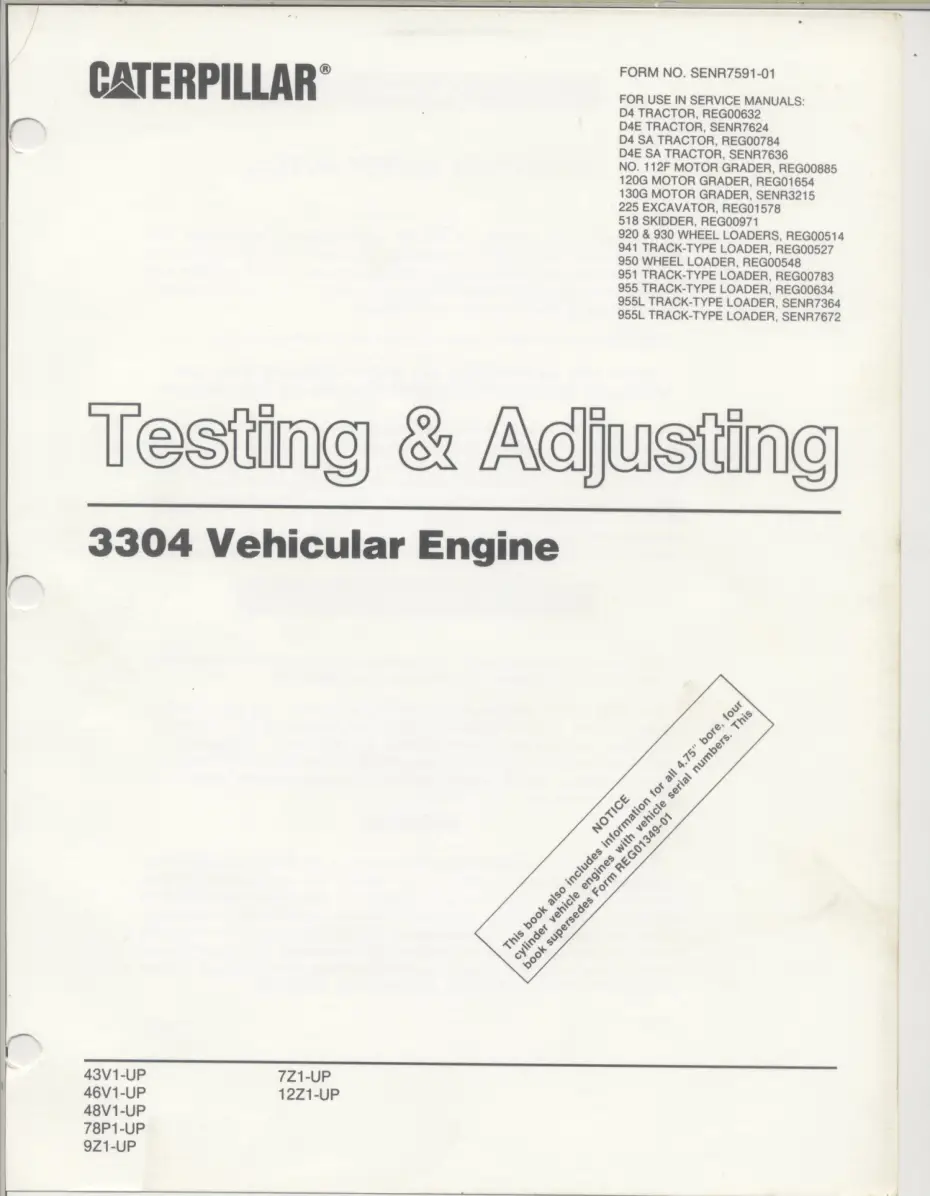 CATERPILLAR®

FORM NO. SENR7591-01

FOR USE IN SERVICE MANUALS:
D4 TRACTOR, REG00632
D4E TRACTOR, SENR7624
D4 SA TRACTOR, REG00784
D4E SA TRACTOR, SENR7636
NO. 112F MOTOR GRADER, REG00885
120G MOTOR GRADER, REG01654
130G MOTOR GRADER, SENR3215
225 EXCAVATOR, REG01578
518 SKIDDER, REG00971
920 & 930 WHEEL LOADERS, REG00514
941 TRACK-TYPE LOADER, REG00527
950 WHEEL LOADER, REG00548
951 TRACK-TYPE LOADER, REG00783
955 TRACK-TYPE LOADER, REG00634
955L TRACK-TYPE LOADER, SENR7364
955L TRACK-TYPE LOADER, SENR7672

Testing & Adjusting

3304 Vehicular Engine

NOTICE
This book also includes information for all 4.75" bore, four cylinder vehicle engines with vehicle serial numbers. This book supersedes Form REG01349-01

43V1-UP
46V1-UP
48V1-UP
78P1-UP
9Z1-UP

7Z1-UP
12Z1-UP